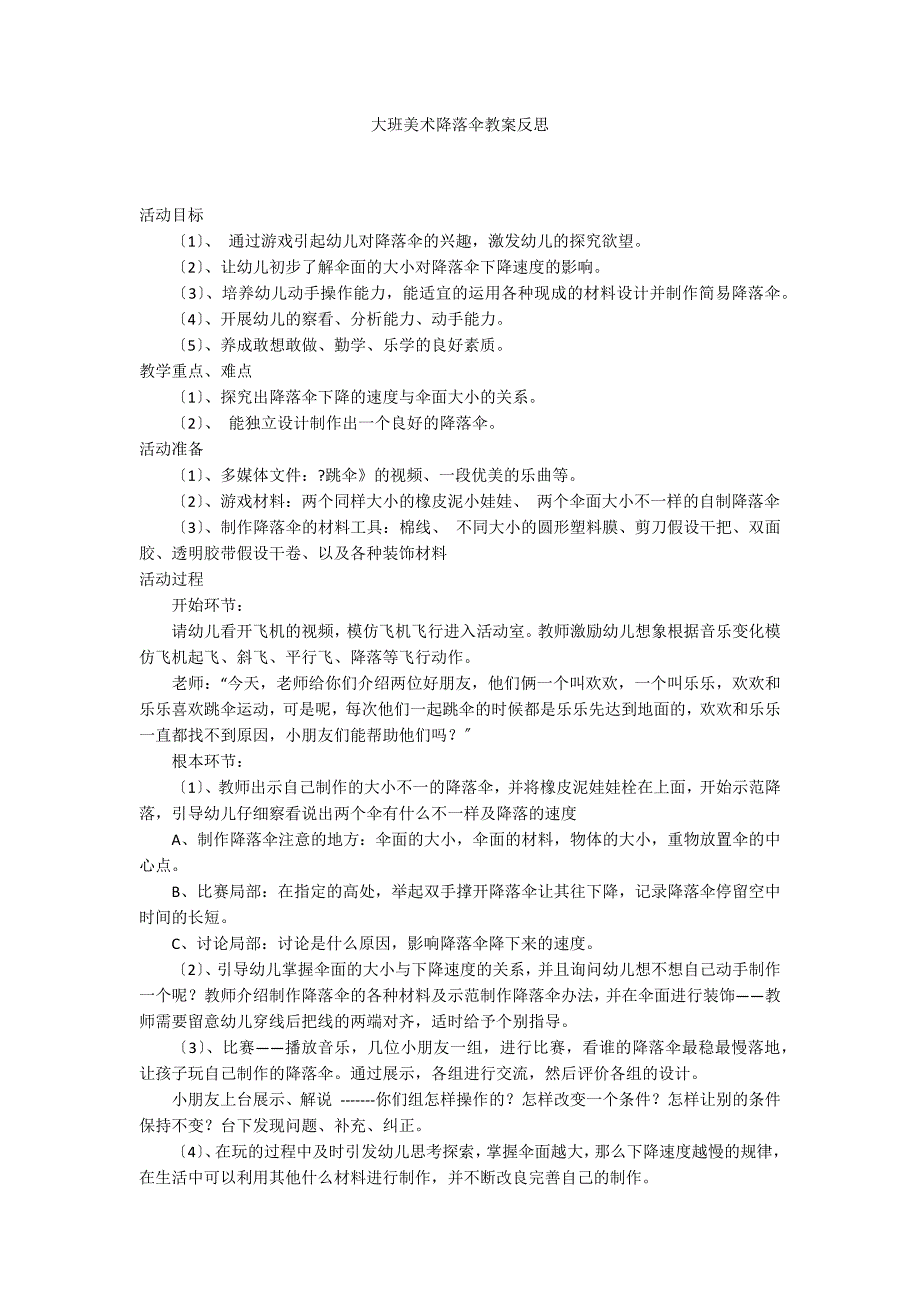 大班美术降落伞教案反思

活动目标

〔1〕、 通过游戏引起幼儿对降落伞的兴趣，激发幼儿的探究欲望。

〔2〕、让幼儿初步了解伞面的大小对降落伞下降速度的影响。

〔3〕、培养幼儿动手操作能力，能适宜的运用各种现成的材料设计并制作简易降落伞。

〔4〕、开展幼儿的察看、分析能力、动手能力。

〔5〕、养成敢想敢做、勤学、乐学的良好素质。

教学重点、难点

〔1〕、探究出降落伞下降的速度与伞面大小的关系。

〔2〕、 能独立设计制作出一个良好的降落伞。

活动准备

〔1〕、多媒体文件：?跳伞》的视频、一段优美的乐曲等。

〔2〕、游戏材料：两个同样大小的橡皮泥小娃娃、 两个伞面大小不一样的自制降落伞

〔3〕、制作降落伞的材料工具：棉线、 不同大小的圆形塑料膜、剪刀假设干把、双面胶、透明胶带假设干卷、以及各种装饰材料

活动过程

开始环节：

请幼儿看开飞机的视频，模仿飞机飞行进入活动室。教师激励幼儿想象根据音乐变化模仿飞机起飞、斜飞、平行飞、降落等飞行动作。

老师：“今天，老师给你们介绍两位好朋友，他们俩一个叫欢欢，一个叫乐乐，欢欢和乐乐喜欢跳伞运动，可是呢，每次他们一起跳伞的时候都是乐乐先达到地面的，欢欢和乐乐一直都找不到原因，小朋友们能帮助他们吗？〞

根本环节：

〔1〕、教师出示自己制作的大小不一的降落伞，并将橡皮泥娃娃栓在上面，开始示范降落，引导幼儿仔细察看说出两个伞有什么不一样及降落的速度

A、制作降落伞注意的地方：伞面的大小，伞面的材料，物体的大小，重物放置伞的中心点。

B、比赛局部：在指定的高处，举起双手撑开降落伞让其往下降，记录降落伞停留空中时间的长短。

C、讨论局部：讨论是什么原因，影响降落伞降下来的速度。

〔2〕、引导幼儿掌握伞面的大小与下降速度的关系，并且询问幼儿想不想自己动手制作一个呢？教师介绍制作降落伞的各种材料及示范制作降落伞办法，并在伞面进行装饰——教师需要留意幼儿穿线后把线的两端对齐，适时给予个别指导。

〔3〕、比赛——播放音乐，几位小朋友一组，进行比赛，看谁的降落伞最稳最慢落地，让孩子玩自己制作的降落伞。通过展示，各组进行交流，然后评价各组的设计。

小朋友上台展示、解说 -------你们组怎样操作的？怎样改变一个条件？怎样让别的条件保持不变？台下发现问题、补充、纠正。

〔4〕、在玩的过程中及时引发幼儿思考探索，掌握伞面越大，那么下降速度越慢的规律，在生活中可以利用其他什么材料进行制作，并不断改良完善自己的制作。